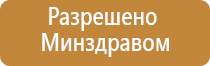 Разрешено Минздравом